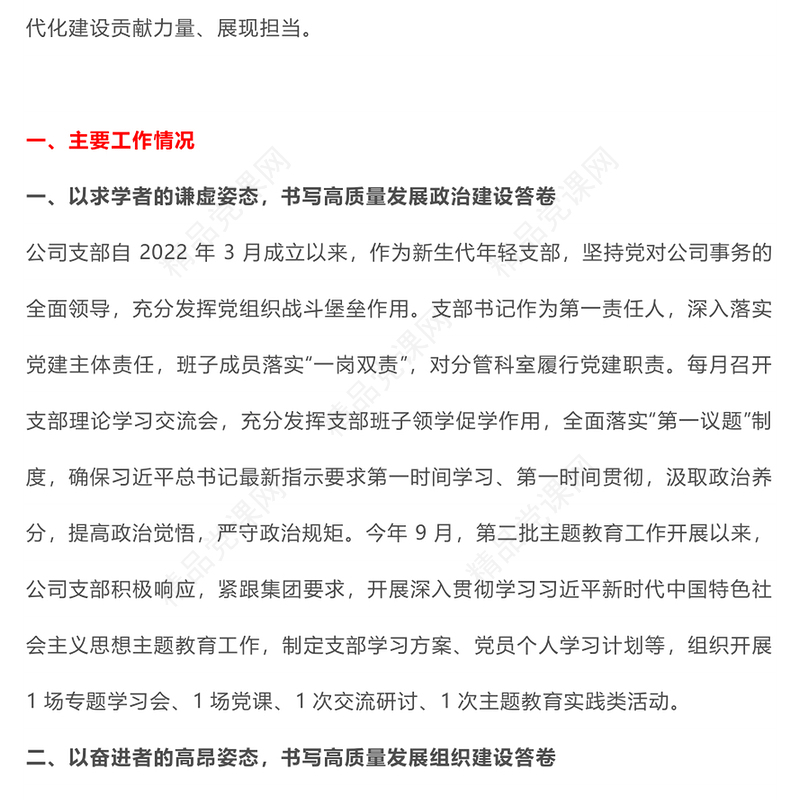 代化建设贡献力量、展现担当。

一、主要工作情况

一、以求学者的谦虚姿态，书写高质量发展政治建设答卷

公司支部自 2022 年 3 月成立以来，作为新生代年轻支部，坚持党对公司事务的全面领导，充分发挥党组织战斗堡垒作用。支部书记作为第一责任人，深入落实党建主体责任，班子成员落实“一岗双责”，对分管科室履行党建职责。每月召开支部理论学习交流会，充分发挥支部班子领学促学作用，全面落实“第一议题”制度，确保习近平总书记最新指示要求第一时间学习、第一时间贯彻，汲取政治养分，提高政治觉悟，严守政治规矩。今年 9 月，第二批主题教育工作开展以来，公司支部积极响应，紧跟集团要求，开展深入贯彻学习习近平新时代中国特色社会主义思想主题教育工作，制定支部学习方案、党员个人学习计划等，组织开展 1 场专题学习会、1 场党课、1 次交流研讨、1 次主题教育实践类活动。

二、以奋进者的高昂姿态，书写高质量发展组织建设答卷

精品党课网